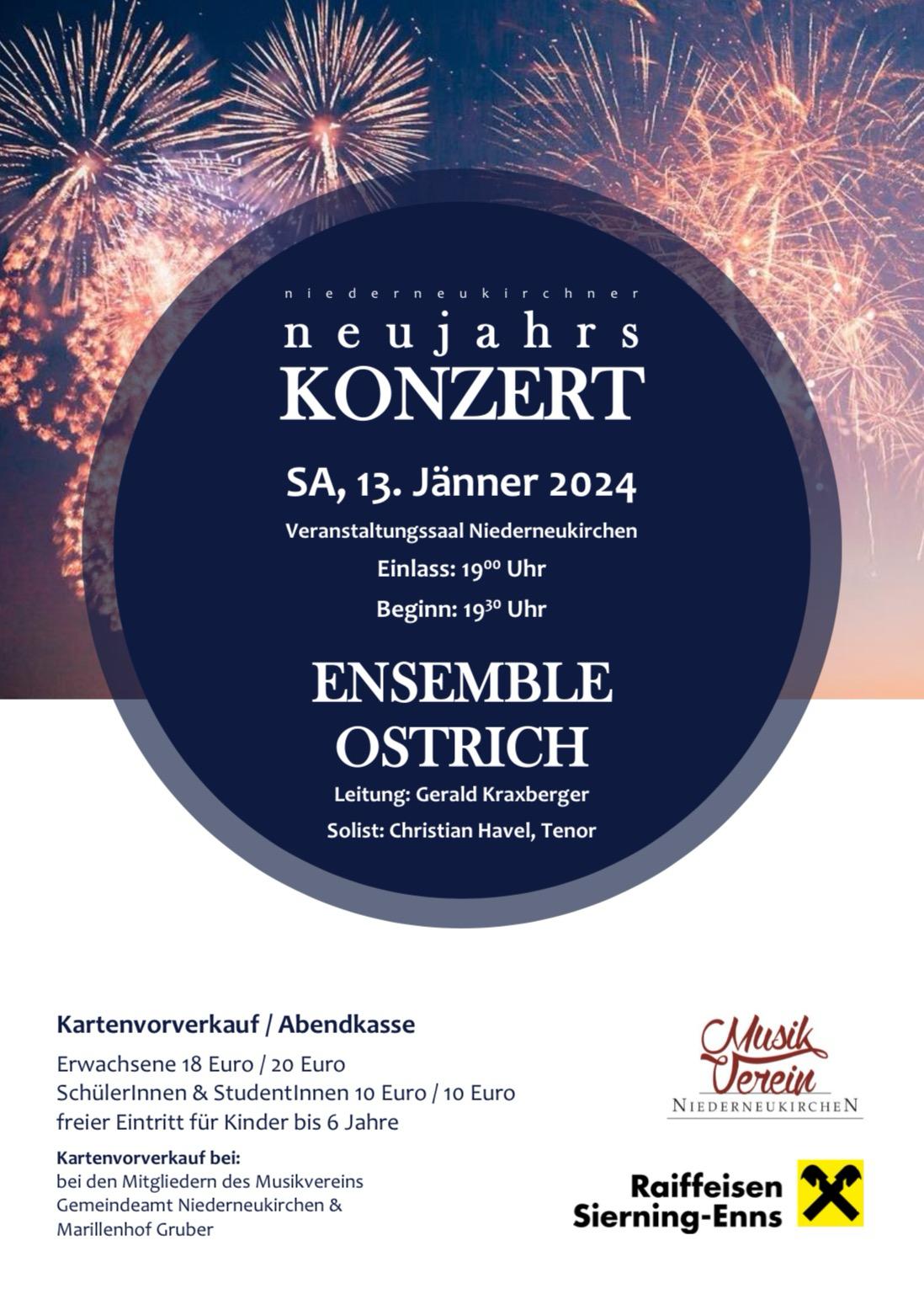 niederneukirchner
neujahrs
KONZERT

SA, 13. Jänner 2024

Veranstaltungssaal Niederneukirchen

Einlass: $19^{00}$ Uhr

Beginn: $19^{30}$ Uhr

ENSEMBLE OSTRICH

Leitung: Gerald Kraxberger

Solist: Christian Havel, Tenor

Kartenvorverkauf / Abendkasse

Erwachsene 18 Euro / 20 Euro
SchülerInnen & StudentInnen 10 Euro / 10 Euro
freier Eintritt für Kinder bis 6 Jahre

Kartenvorverkauf bei:
bei den Mitgliedern des Musikvereins
Gemeindeamt Niederneukirchen &
Marillenhof Gruber

Musik Verein
NIEDERNEUKIRCHEN

Raiffeisen
Sierning-Enns